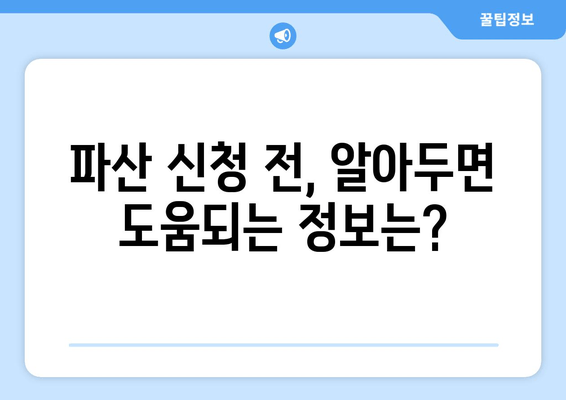 꿀팁정보

파산 신청 전, 알아두면 도움되는 정보는?